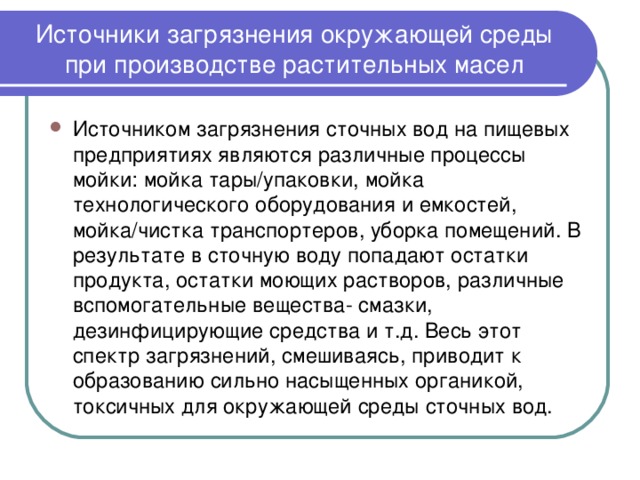 Источники загрязнения окружающей среды при производстве растительных масел

Источником загрязнения сточных вод на пищевых предприятиях являются различные процессы мойки: мойка тары/упаковки, мойка технологического оборудования и емкостей, мойка/чистка транспортеров, уборка помещений. В результате в сточную воду попадают остатки продукта, остатки моющих растворов, различные вспомогательные вещества- смазки, дезинфицирующие средства и т.д. Весь этот спектр загрязнений, смешиваясь, приводит к образованию сильно насыщенных органикой, токсичных для окружающей среды сточных вод.